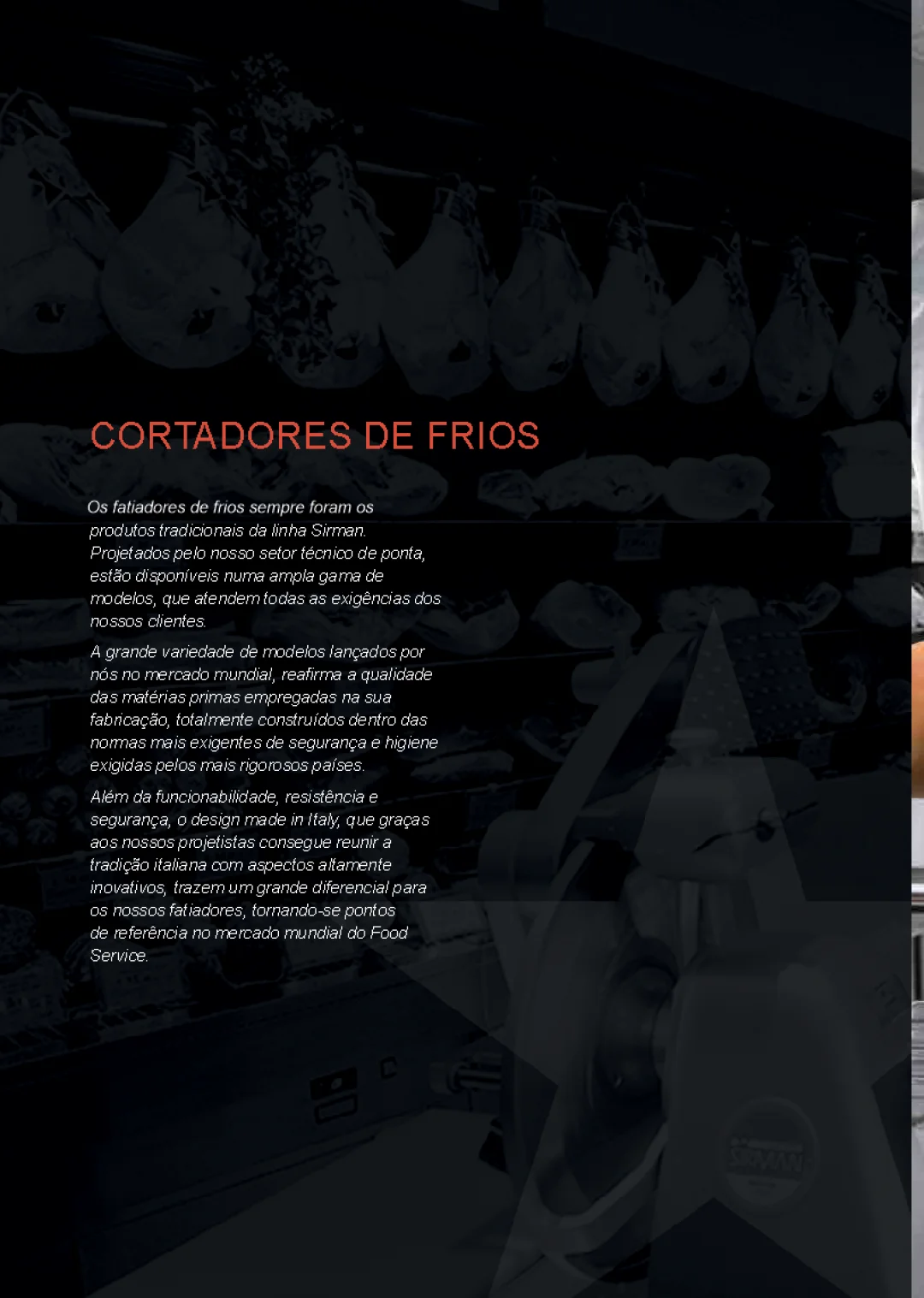 CORTADORES DE FRIOS

Os fatiadores de frios sempre foram os produtos tradicionais da linha Sirman. Projetados pelo nosso setor técnico de ponta, estão disponíveis numa ampla gama de modelos, que atendem todas as exigências dos nossos clientes.

A grande variedade de modelos lançados por nós no mercado mundial, reafirma a qualidade das matérias primas empregadas na sua fabricação, totalmente construídos dentro das normas mais exigentes de segurança e higiene exigidas pelos mais rigorosos países.

Além da funcionabilidade, resistência e segurança, o design made in Italy, que graças aos nossos projetistas consegue reunir a tradição italiana com aspectos altamente inovativos, trazem um grande diferencial para os nossos fatiadores, tornando-se pontos de referência no mercado mundial do Food Service.

SIRMAN